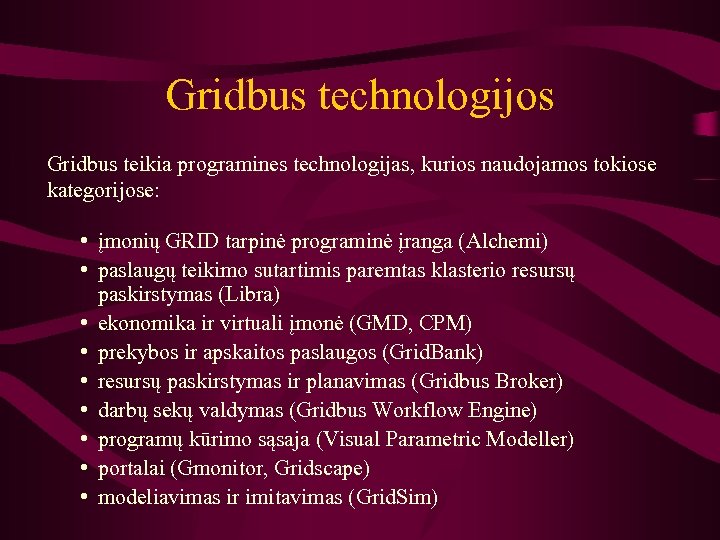 Gridbus technologijos

Gridbus teikia programines technologijas, kurios naudojamos tokiose kategorijose:

• įmonių GRID tarpinė programinė įranga (Alchemi)
• paslaugų teikimo sutartimis paremtas klasterio resursų paskirstymas (Libra)
• ekonomika ir virtuali įmonė (GMD, CPM)
• prekybos ir apskaitos paslaugos (GridBank)
• resursų paskirstymas ir planavimas (Gridbus Broker)
• darbų sekų valdymas (Gridbus Workflow Engine)
• programų kūrimo sąsaja (Visual Parametric Modeller)
• portalai (Gmonitor, Gridscape)
• modeliavimas ir imitavimas (GridSim)